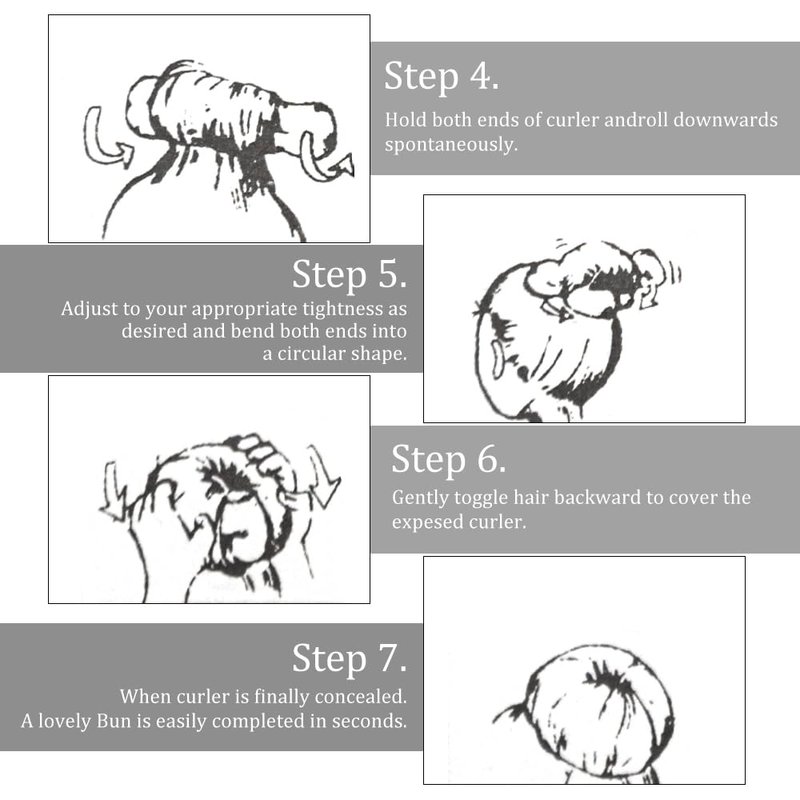 Step 4.
Hold both ends of curler androll downwards spontaneously.

Step 5.
Adjust to your appropriate tightness as desired and bend both ends into a circular shape.

Step 6.
Gently toggle hair backward to cover the expesed curler.

Step 7.
When curler is finally concealed. A lovely Bun is easily completed in seconds.